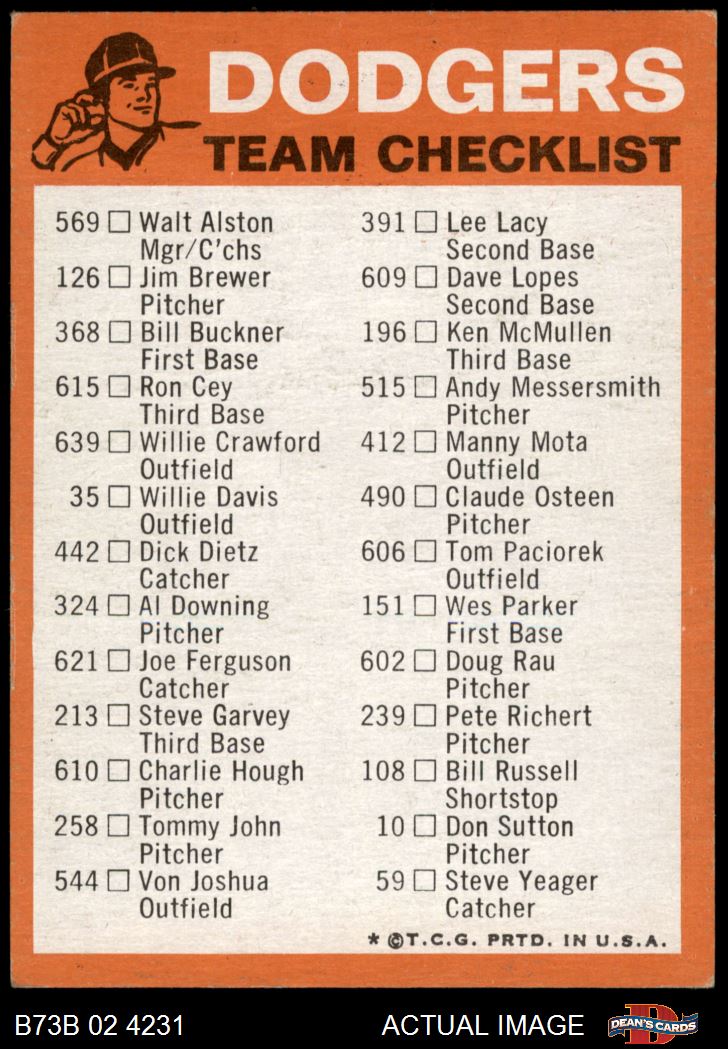 DODGERS
TEAM CHECKLIST

569 ☐ Walt Alston
Mgr/C'chs
126 ☐ Jim Brewer
Pitcher
368 ☐ Bill Buckner
First Base
615 ☐ Ron Cey
Third Base
639 ☐ Willie Crawford
Outfield
35 ☐ Willie Davis
Outfield
442 ☐ Dick Dietz
Catcher
324 ☐ Al Downing
Pitcher
621 ☐ Joe Ferguson
Catcher
213 ☐ Steve Garvey
Third Base
610 ☐ Charlie Hough
Pitcher
258 ☐ Tommy John
Pitcher
544 ☐ Von Joshua
Outfield

391 ☐ Lee Lacy
Second Base
609 ☐ Dave Lopes
Second Base
196 ☐ Ken McMullen
Third Base
515 ☐ Andy Messersmith
Pitcher
412 ☐ Manny Mota
Outfield
490 ☐ Claude Osteen
Pitcher
606 ☐ Tom Paciorek
Outfield
151 ☐ Wes Parker
First Base
602 ☐ Doug Rau
Pitcher
239 ☐ Pete Richert
Pitcher
108 ☐ Bill Russell
Shortstop
10 ☐ Don Sutton
Pitcher
59 ☐ Steve Yeager
Catcher

* ©T.C.G. PRTD. IN U.S.A.

B73B 02 4231
ACTUAL IMAGE
DEAN'S CARDS